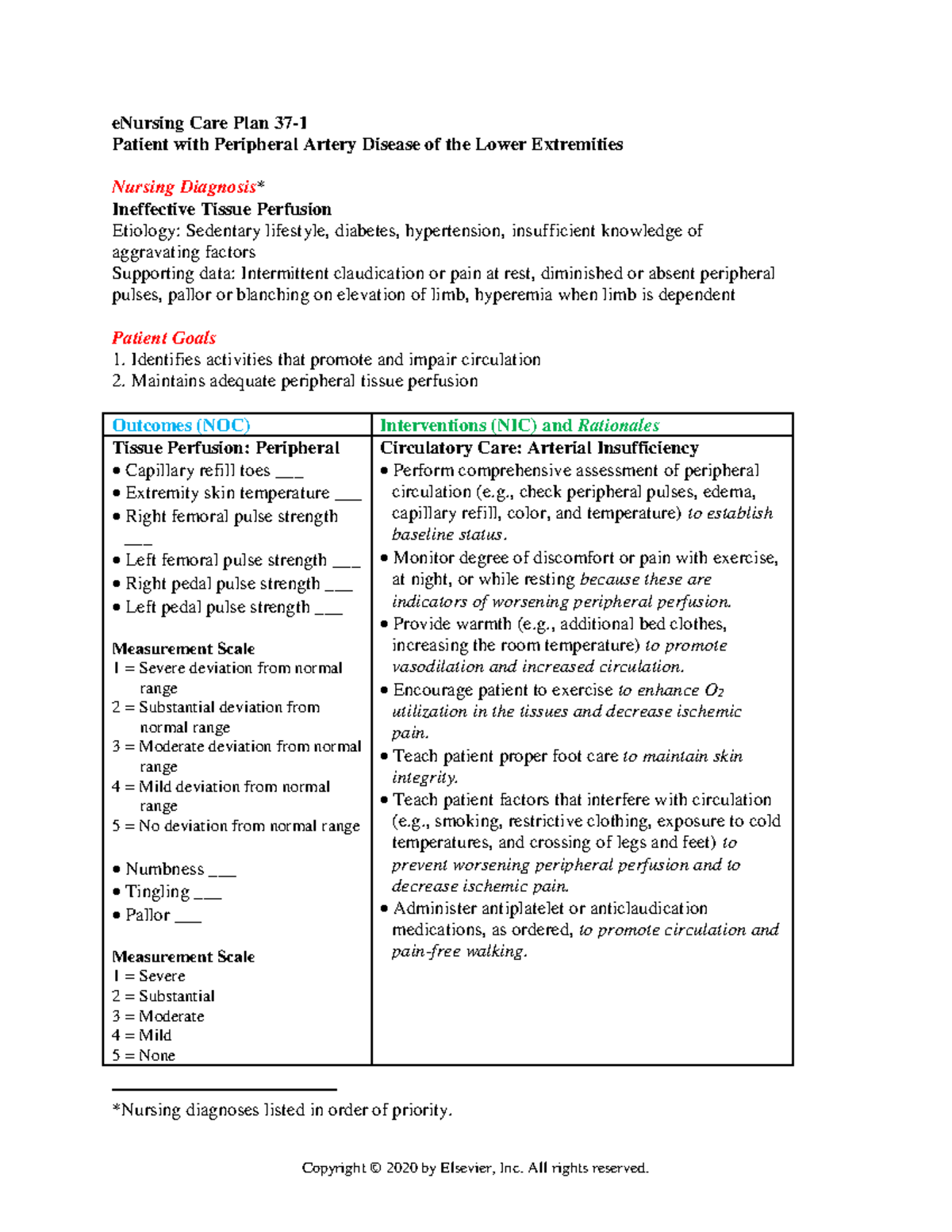 eNursing Care Plan 37-1
Patient with Peripheral Artery Disease of the Lower Extremities

Nursing Diagnosis*
Ineffective Tissue Perfusion
Etiology: Sedentary lifestyle, diabetes, hypertension, insufficient knowledge of aggravating factors
Supporting data: Intermittent claudication or pain at rest, diminished or absent peripheral pulses, pallor or blanching on elevation of limb, hyperemia when limb is dependent

Patient Goals
1. Identifies activities that promote and impair circulation
2. Maintains adequate peripheral tissue perfusion

| Outcomes (NOC) | Interventions (NIC) and Rationales |
|---|---|
| Tissue Perfusion: Peripheral<br>• Capillary refill toes ___<br>• Extremity skin temperature ___<br>• Right femoral pulse strength ___<br>• Left femoral pulse strength ___<br>• Right pedal pulse strength ___<br>• Left pedal pulse strength ___<br><br>Measurement Scale<br>1 = Severe deviation from normal range<br>2 = Substantial deviation from normal range<br>3 = Moderate deviation from normal range<br>4 = Mild deviation from normal range<br>5 = No deviation from normal range<br><br>• Numbness ___<br>• Tingling ___<br>• Pallor ___<br><br>Measurement Scale<br>1 = Severe<br>2 = Substantial<br>3 = Moderate<br>4 = Mild<br>5 = None | Circulatory Care: Arterial Insufficiency<br>• Perform comprehensive assessment of peripheral circulation (e.g., check peripheral pulses, edema, capillary refill, color, and temperature) to establish baseline status.<br>• Monitor degree of discomfort or pain with exercise, at night, or while resting because these are indicators of worsening peripheral perfusion.<br>• Provide warmth (e.g., additional bed clothes, increasing the room temperature) to promote vasodilation and increased circulation.<br>• Encourage patient to exercise to enhance $O_2$ utilization in the tissues and decrease ischemic pain.<br>• Teach patient proper foot care to maintain skin integrity.<br>• Teach patient factors that interfere with circulation (e.g., smoking, restrictive clothing, exposure to cold temperatures, and crossing of legs and feet) to prevent worsening peripheral perfusion and to decrease ischemic pain.<br>• Administer antiplatelet or anticlaudication medications, as ordered, to promote circulation and pain-free walking. |

*Nursing diagnoses listed in order of priority.

Copyright © 2020 by Elsevier, Inc. All rights reserved.